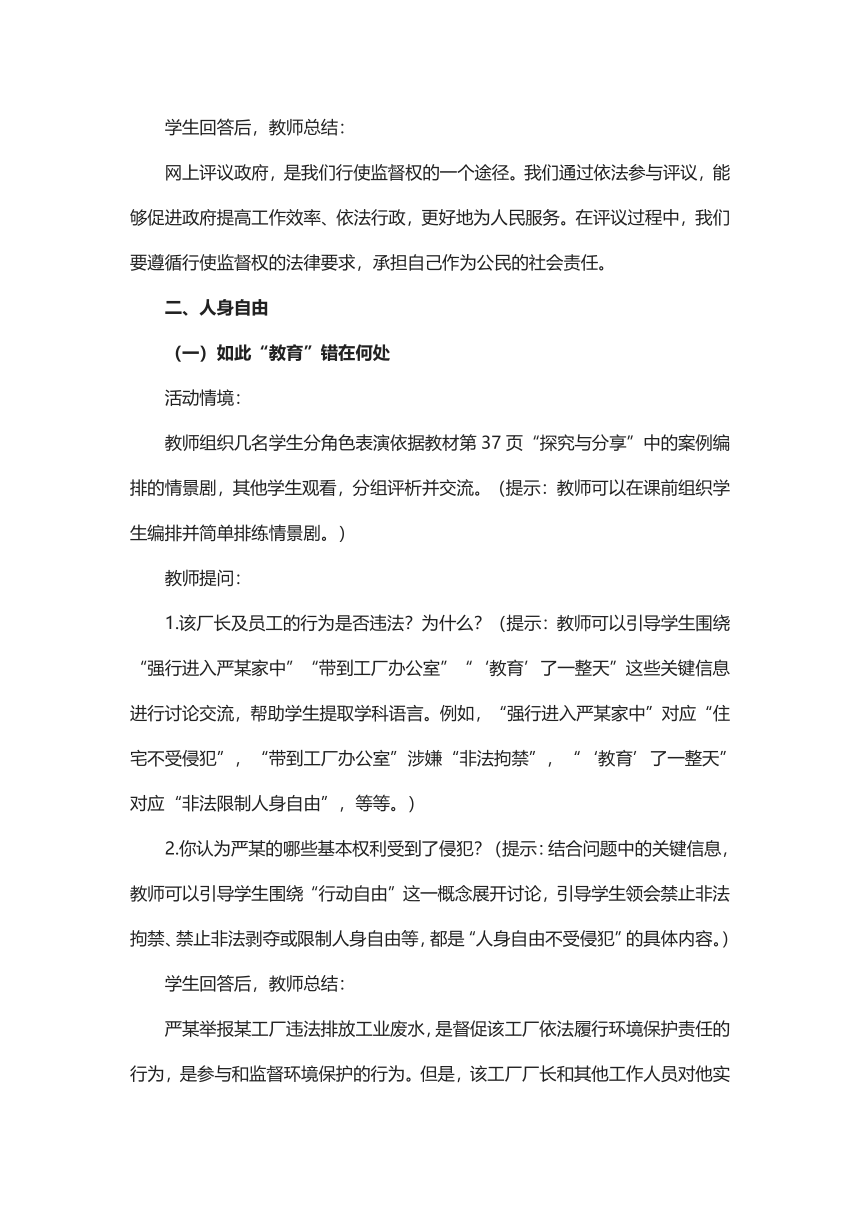 学生回答后，教师总结：

网上评议政府，是我们行使监督权的一个途径。我们通过依法参与评议，能够促进政府提高工作效率、依法行政，更好地为人民服务。在评议过程中，我们要遵循行使监督权的法律要求，承担自己作为公民的社会责任。

二、人身自由

（一）如此“教育”错在何处

活动情境：

教师组织几名学生分角色表演依据教材第 37 页“探究与分享”中的案例编排的情景剧，其他学生观看，分组评析并交流。（提示：教师可以在课前组织学生编排并简单排练情景剧。）

教师提问：

1.该厂长及员工的行为是否违法？为什么？（提示：教师可以引导学生围绕“强行进入严某家中”“带到工厂办公室”“‘教育’了一整天”这些关键信息进行讨论交流，帮助学生提取学科语言。例如，“强行进入严某家中”对应“住宅不受侵犯”，“带到工厂办公室”涉嫌“非法拘禁”，“‘教育’了一整天”对应“非法限制人身自由”，等等。）

2.你认为严某的哪些基本权利受到了侵犯？（提示：结合问题中的关键信息，教师可以引导学生围绕“行动自由”这一概念展开讨论，引导学生领会禁止非法拘禁、禁止非法剥夺或限制人身自由等，都是“人身自由不受侵犯”的具体内容。）

学生回答后，教师总结：

严某举报某工厂违法排放工业废水，是督促该工厂依法履行环境保护责任的行为，是参与和监督环境保护的行为。但是，该工厂厂长和其他工作人员对他实